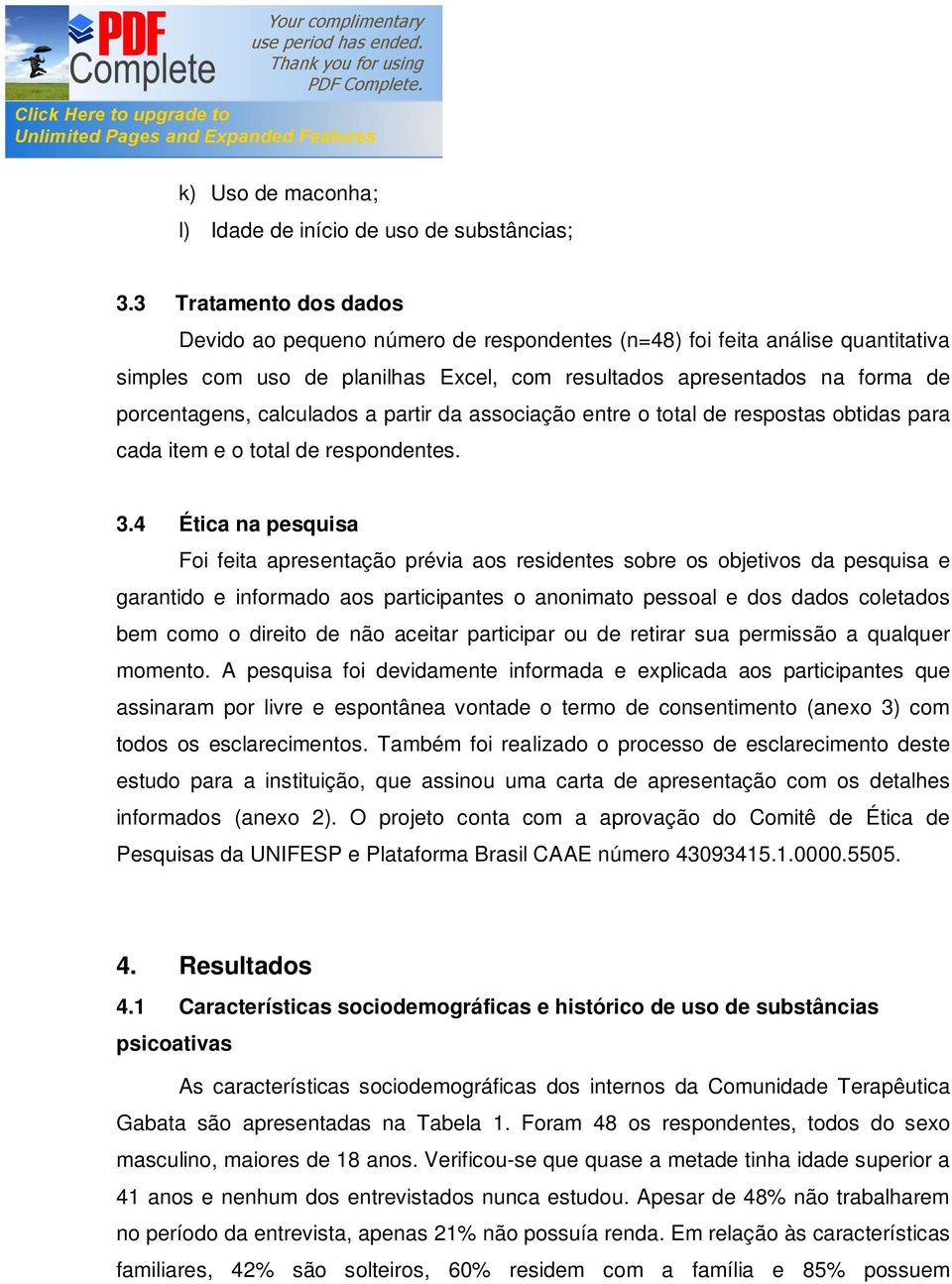 PDF Complete

Your complimentary use period has ended. Thank you for using PDF Complete.

Click Here to upgrade to Unlimited Pages and Expanded Features

k) Uso de maconha;

l) Idade de início de uso de substâncias;

3.3 Tratamento dos dados

Devido ao pequeno número de respondentes (n=48) foi feita análise quantitativa simples com uso de planilhas Excel, com resultados apresentados na forma de porcentagens, calculados a partir da associação entre o total de respostas obtidas para cada item e o total de respondentes.

3.4 Ética na pesquisa

Foi feita apresentação prévia aos residentes sobre os objetivos da pesquisa e garantido e informado aos participantes o anonimato pessoal e dos dados coletados bem como o direito de não aceitar participar ou de retirar sua permissão a qualquer momento. A pesquisa foi devidamente informada e explicada aos participantes que assinaram por livre e espontânea vontade o termo de consentimento (anexo 3) com todos os esclarecimentos. Também foi realizado o processo de esclarecimento deste estudo para a instituição, que assinou uma carta de apresentação com os detalhes informados (anexo 2). O projeto conta com a aprovação do Comitê de Ética de Pesquisas da UNIFESP e Plataforma Brasil CAAE número 43093415.1.0000.5505.

4. Resultados

4.1 Características sociodemográficas e histórico de uso de substâncias psicoativas

As características sociodemográficas dos internos da Comunidade Terapêutica Gabata são apresentadas na Tabela 1. Foram 48 os respondentes, todos do sexo masculino, maiores de 18 anos. Verificou-se que quase a metade tinha idade superior a 41 anos e nenhum dos entrevistados nunca estudou. Apesar de 48% não trabalharem no período da entrevista, apenas 21% não possuía renda. Em relação às características familiares, 42% são solteiros, 60% residem com a família e 85% possuem